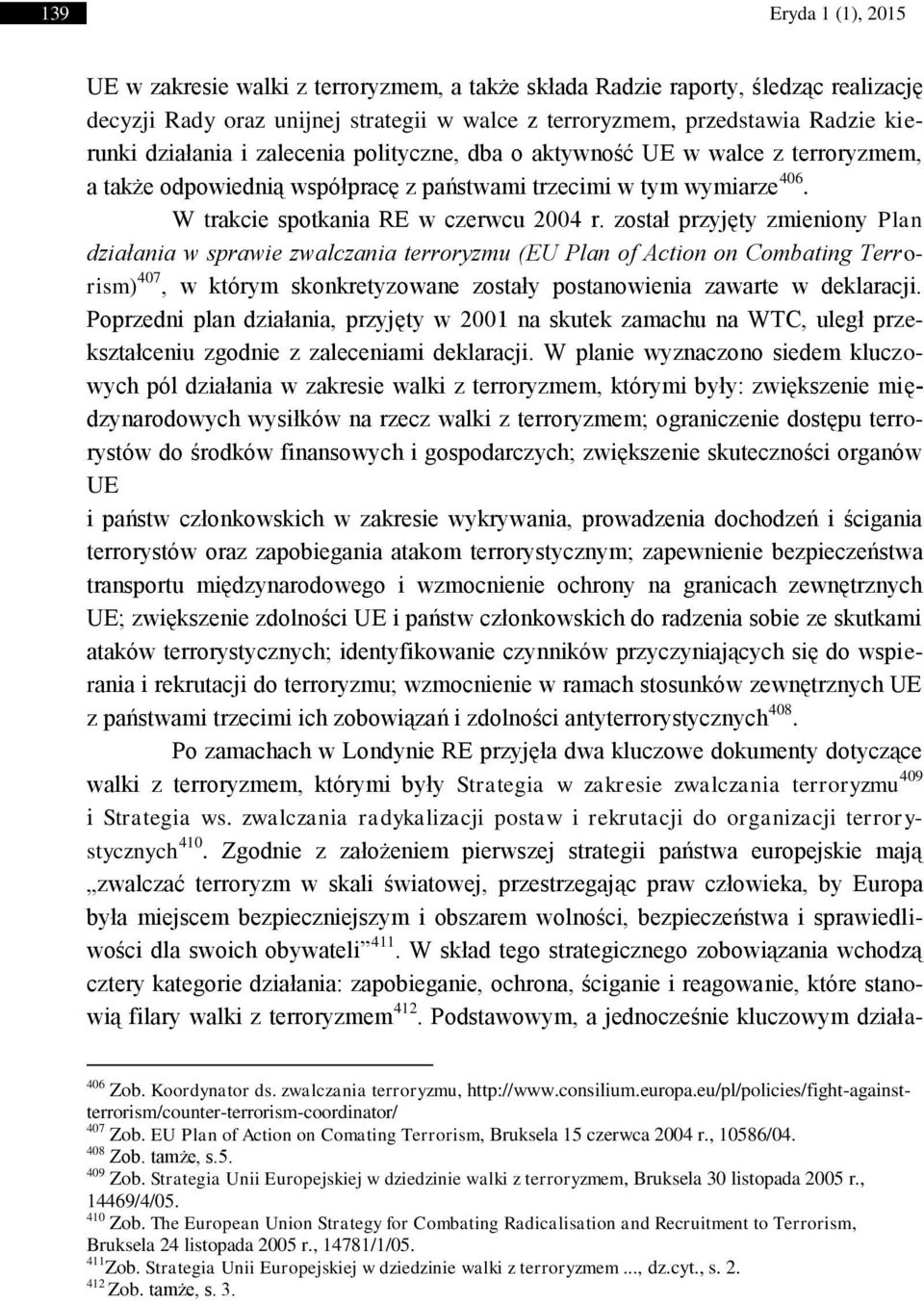 139

Eryda 1 (1), 2015

UE w zakresie walki z terroryzmem, a także składa Radzie raporty, śledząc realizację decyzji Rady oraz unijnej strategii w walce z terroryzmem, przedstawia Radzie kierunki działania i zalecenia polityczne, dba o aktywność UE w walce z terroryzmem, a także odpowiednią współpracę z państwami trzecimi w tym wymiarze$^{406}$.

W trakcie spotkania RE w czerwcu 2004 r. został przyjęty zmieniony Plan działania w sprawie zwalczania terroryzmu (EU Plan of Action on Combating Terrorism)$^{407}$, w którym skonkretyzowane zostały postanowienia zawarte w deklaracji. Poprzedni plan działania, przyjęty w 2001 na skutek zamachu na WTC, uległ przekształceniu zgodnie z zaleceniami deklaracji. W planie wyznaczono siedem kluczowych pól działania w zakresie walki z terroryzmem, którymi były: zwiększenie międzynarodowych wysiłków na rzecz walki z terroryzmem; ograniczenie dostępu terrorystów do środków finansowych i gospodarczych; zwiększenie skuteczności organów UE
i państw członkowskich w zakresie wykrywania, prowadzenia dochodzeń i ścigania terrorystów oraz zapobiegania atakom terrorystycznym; zapewnienie bezpieczeństwa transportu międzynarodowego i wzmocnienie ochrony na granicach zewnętrznych UE; zwiększenie zdolności UE i państw członkowskich do radzenia sobie ze skutkami ataków terrorystycznych; identyfikowanie czynników przyczyniających się do wspierania i rekrutacji do terroryzmu; wzmocnienie w ramach stosunków zewnętrznych UE z państwami trzecimi ich zobowiązań i zdolności antyterrorystycznych$^{408}$.

Po zamachach w Londynie RE przyjęła dwa kluczowe dokumenty dotyczące walki z terroryzmem, którymi były Strategia w zakresie zwalczania terroryzmu$^{409}$ i Strategia ws. zwalczania radykalizacji postaw i rekrutacji do organizacji terrorystycznych$^{410}$. Zgodnie z założeniem pierwszej strategii państwa europejskie mają „zwalczać terroryzm w skali światowej, przestrzegając praw człowieka, by Europa była miejscem bezpieczniejszym i obszarem wolności, bezpieczeństwa i sprawiedliwości dla swoich obywateli”$^{411}$. W skład tego strategicznego zobowiązania wchodzą cztery kategorie działania: zapobieganie, ochrona, ściganie i reagowanie, które stanowią filary walki z terroryzmem$^{412}$. Podstawowym, a jednocześnie kluczowym działa-

$^{406}$ Zob. Koordynator ds. zwalczania terroryzmu, http://www.consilium.europa.eu/pl/policies/fight-against-terrorism/counter-terrorism-coordinator/
$^{407}$ Zob. EU Plan of Action on Comating Terrorism, Bruksela 15 czerwca 2004 r., 10586/04.
$^{408}$ Zob. tamże, s.5.
$^{409}$ Zob. Strategia Unii Europejskiej w dziedzinie walki z terroryzmem, Bruksela 30 listopada 2005 r., 14469/4/05.
$^{410}$ Zob. The European Union Strategy for Combating Radicalisation and Recruitment to Terrorism, Bruksela 24 listopada 2005 r., 14781/1/05.
$^{411}$Zob. Strategia Unii Europejskiej w dziedzinie walki z terroryzmem ..., dz.cyt., s. 2.
$^{412}$ Zob. tamże, s. 3.